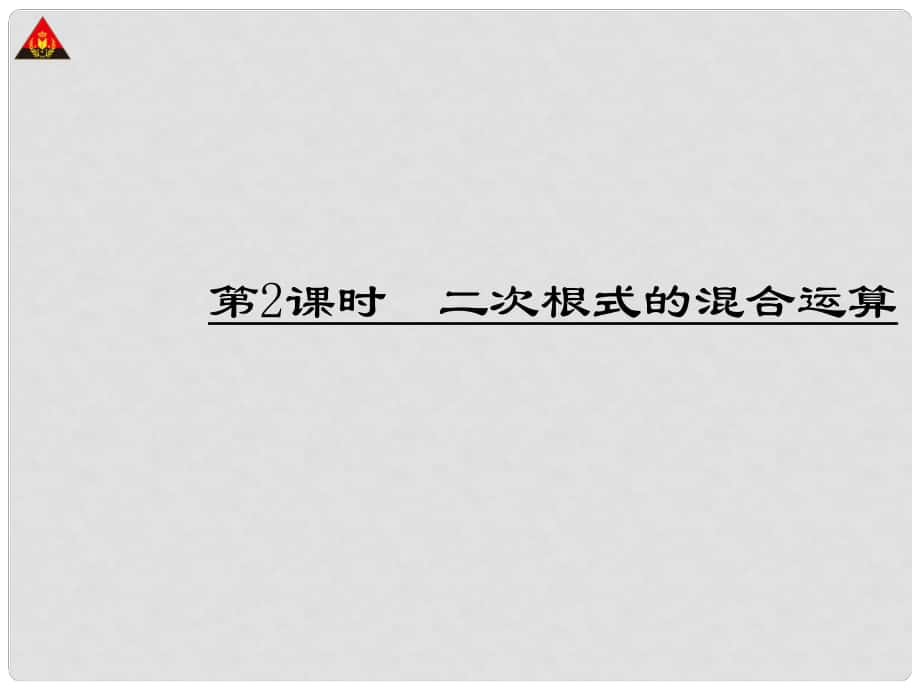 第2课时　二次根式的混合运算